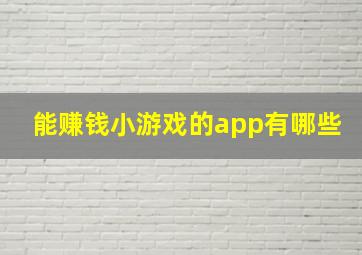 能赚钱小游戏的app有哪些